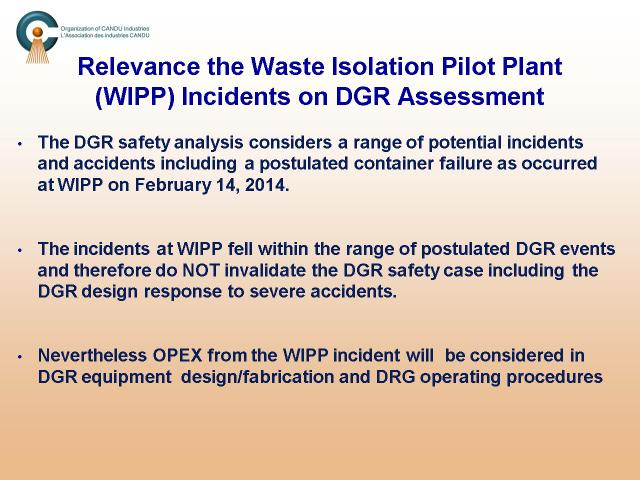 Organization of CANDU Industries
L'Association des industries CANDU

Relevance the Waste Isolation Pilot Plant (WIPP) Incidents on DGR Assessment

• The DGR safety analysis considers a range of potential incidents and accidents including a postulated container failure as occurred at WIPP on February 14, 2014.

• The incidents at WIPP fell within the range of postulated DGR events and therefore do NOT invalidate the DGR safety case including the DGR design response to severe accidents.

• Nevertheless OPEX from the WIPP incident will be considered in DGR equipment design/fabrication and DRG operating procedures